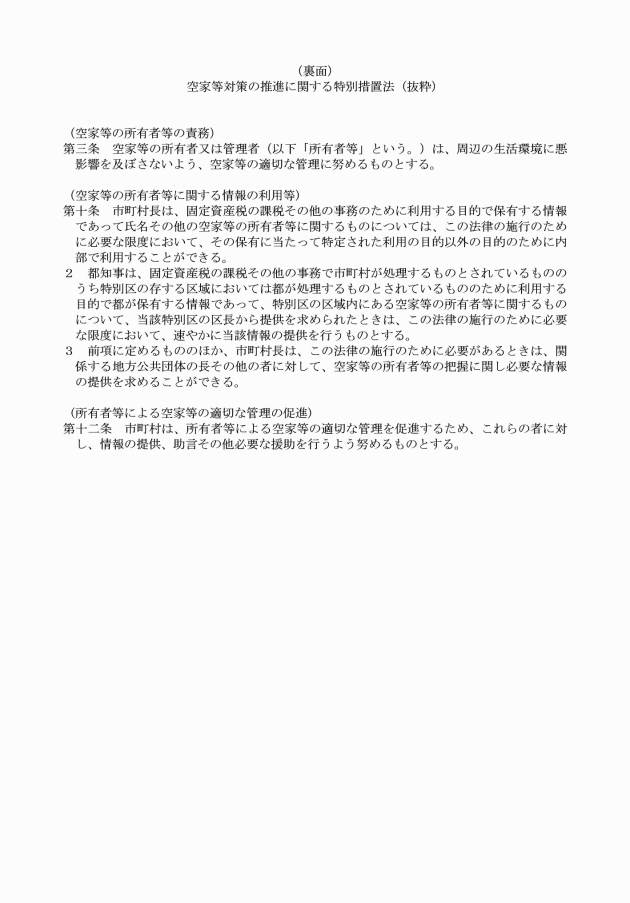 （裏面）
空家等対策の推進に関する特別措置法（抜粋）

（空家等の所有者等の責務）
第三条　空家等の所有者又は管理者（以下「所有者等」という。）は、周辺の生活環境に悪影響を及ぼさないよう、空家等の適切な管理に努めるものとする。

（空家等の所有者等に関する情報の利用等）
第十条　市町村長は、固定資産税の課税その他の事務のために利用する目的で保有する情報であって氏名その他の空家等の所有者等に関するものについては、この法律の施行のために必要な限度において、その保有に当たって特定された利用の目的以外の目的のために内部で利用することができる。
２　都知事は、固定資産税の課税その他の事務で市町村が処理するものとされているもののうち特別区の存する区域においては都が処理するものとされているもののために利用する目的で都が保有する情報であって、特別区の区域内にある空家等の所有者等に関するものについて、当該特別区の区長から提供を求められたときは、この法律の施行のために必要な限度において、速やかに当該情報の提供を行うものとする。
３　前項に定めるもののほか、市町村長は、この法律の施行のために必要があるときは、関係する地方公共団体の長その他の者に対して、空家等の所有者等の把握に関し必要な情報の提供を求めることができる。

（所有者等による空家等の適切な管理の促進）
第十二条　市町村は、所有者等による空家等の適切な管理を促進するため、これらの者に対し、情報の提供、助言その他必要な援助を行うよう努めるものとする。